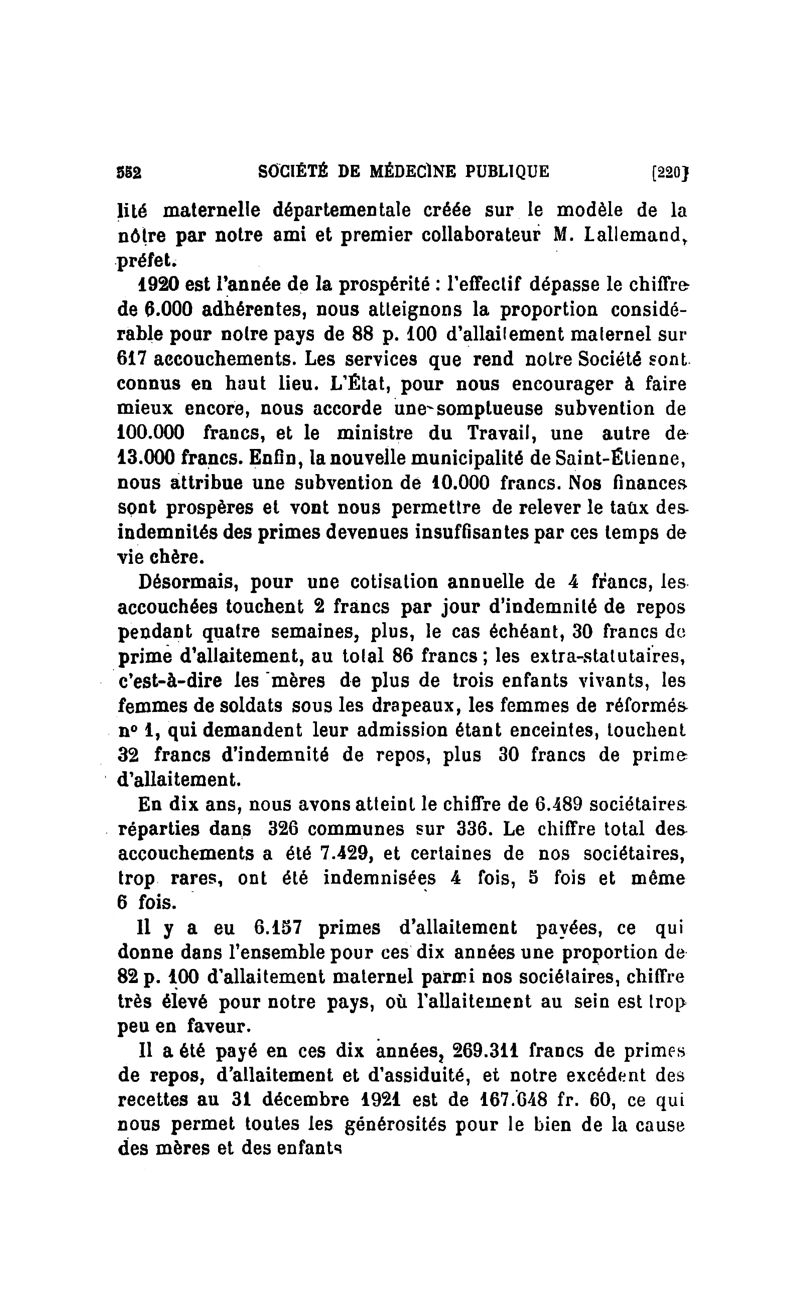 552 SOCIÉTÉ DE MÉDECINE PUBLIQUE [220]

lité maternelle départementale créée sur le modèle de la nôtre par notre ami et premier collaborateur M. Lallemand, préfet.

1920 est l'année de la prospérité : l'effectif dépasse le chiffre de 6.000 adhérentes, nous atteignons la proportion considérable pour notre pays de 88 p. 100 d'allaitement maternel sur 617 accouchements. Les services que rend notre Société sont connus en haut lieu. L'État, pour nous encourager à faire mieux encore, nous accorde une somptueuse subvention de 100.000 francs, et le ministre du Travail, une autre de 13.000 francs. Enfin, la nouvelle municipalité de Saint-Étienne, nous attribue une subvention de 10.000 francs. Nos finances sont prospères et vont nous permettre de relever le taux des indemnités des primes devenues insuffisantes par ces temps de vie chère.

Désormais, pour une cotisation annuelle de 4 francs, les accouchées touchent 2 francs par jour d'indemnité de repos pendant quatre semaines, plus, le cas échéant, 30 francs de prime d'allaitement, au total 86 francs ; les extra-statutaires, c'est-à-dire les mères de plus de trois enfants vivants, les femmes de soldats sous les drapeaux, les femmes de réformés nº 1, qui demandent leur admission étant enceintes, touchent 32 francs d'indemnité de repos, plus 30 francs de prime d'allaitement.

En dix ans, nous avons atteint le chiffre de 6.489 sociétaires réparties dans 326 communes sur 336. Le chiffre total des accouchements a été 7.429, et certaines de nos sociétaires, trop rares, ont été indemnisées 4 fois, 5 fois et même 6 fois.

Il y a eu 6.157 primes d'allaitement payées, ce qui donne dans l'ensemble pour ces dix années une proportion de 82 p. 100 d'allaitement maternel parmi nos sociétaires, chiffre très élevé pour notre pays, où l'allaitement au sein est trop peu en faveur.

Il a été payé en ces dix années, 269.311 francs de primes de repos, d'allaitement et d'assiduité, et notre excédent des recettes au 31 décembre 1921 est de 167.648 fr. 60, ce qui nous permet toutes les générosités pour le bien de la cause des mères et des enfants